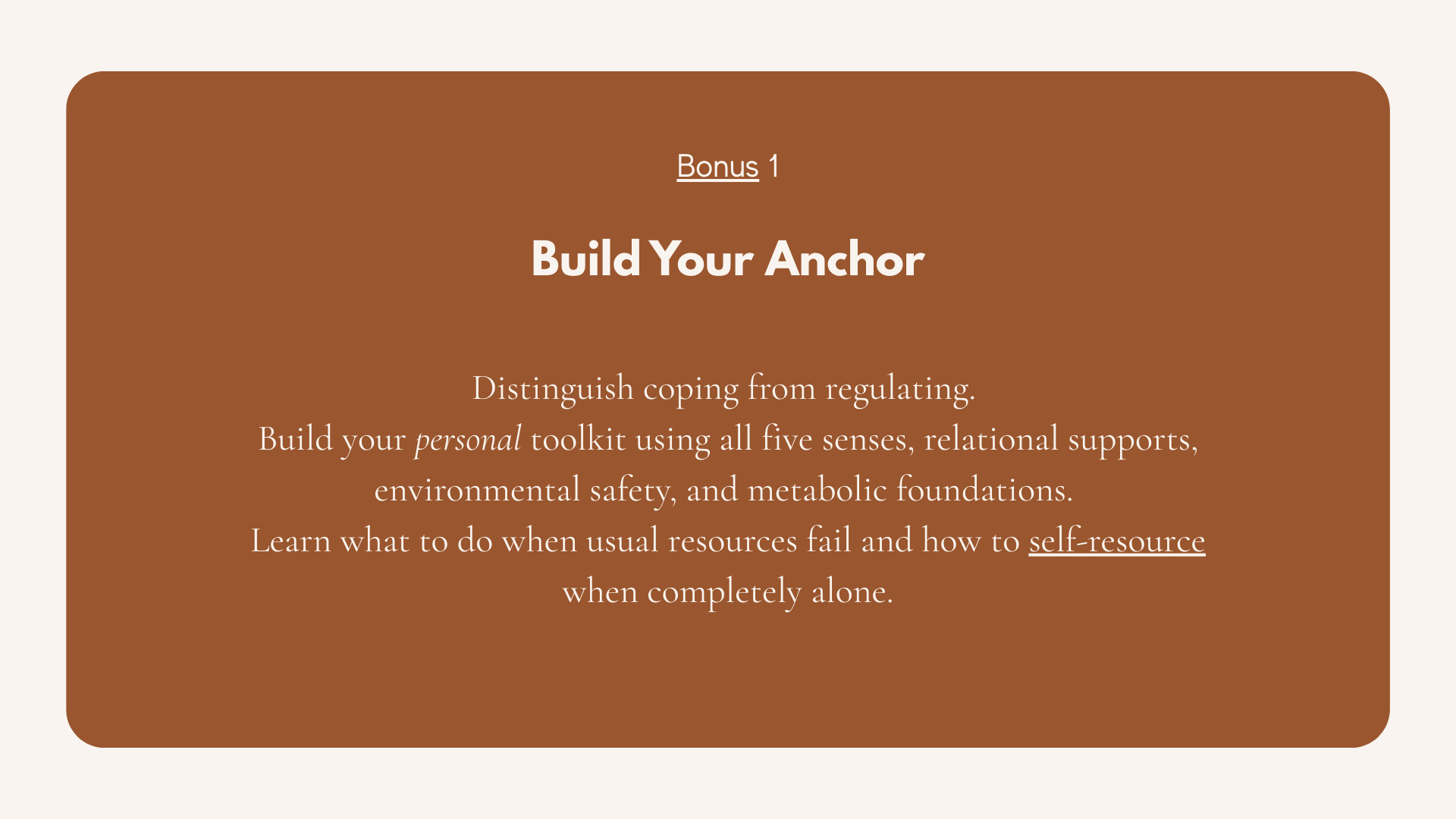 Bonus 1

Build Your Anchor

Distinguish coping from regulating.

Build your personal toolkit using all five senses, relational supports, environmental safety, and metabolic foundations.

Learn what to do when usual resources fail and how to self-resource when completely alone.